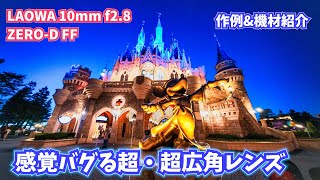 LAOWA 10mm f2.8
ZERO-D FF

作例&機材紹介

感覚バグる超・超広角レンズ